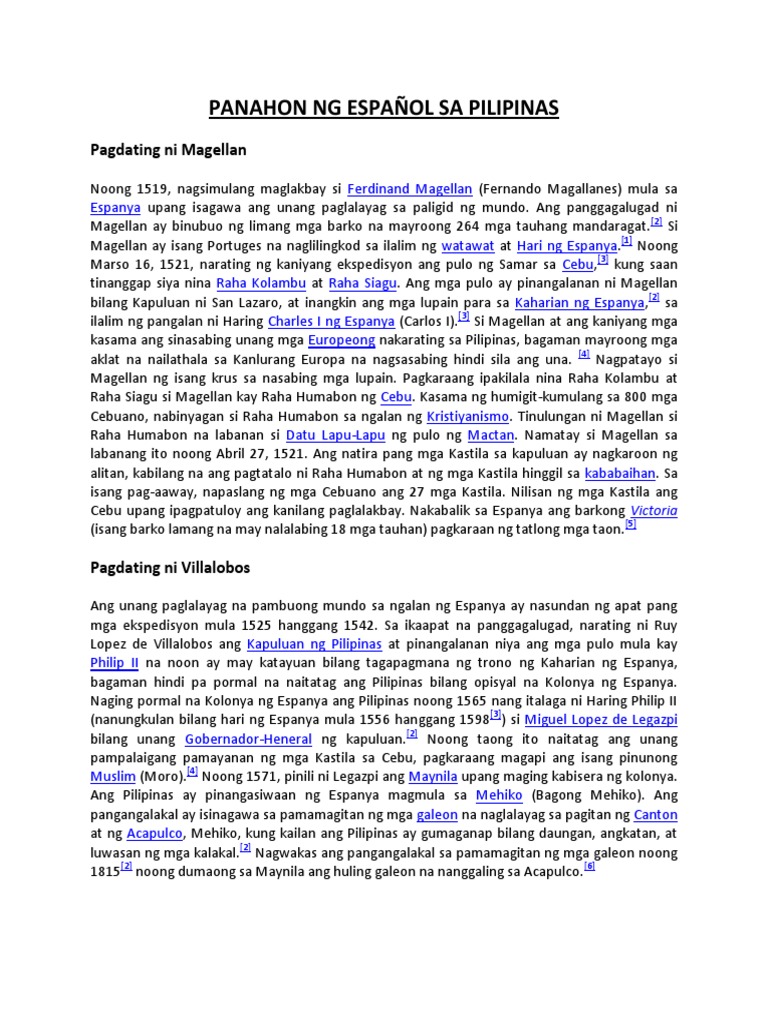 PANAHON NG ESPAÑOL SA PILIPINAS

Pagdating ni Magellan

Noong 1519, nagsimulang maglakbay si Ferdinand Magellan (Fernando Magallanes) mula sa Espanya upang isagawa ang unang paglalayag sa paligid ng mundo. Ang panggagalugad ni Magellan ay binubuo ng limang mga barko na mayroong 264 mga tauhang mandaragat.[2] Si Magellan ay isang Portuges na naglilingkod sa ilalim ng watawat at Hari ng Espanya.[1] Noong Marso 16, 1521, narating ng kaniyang ekspedisyon ang pulo ng Samar sa Cebu,[3] kung saan tinanggap siya nina Raha Kolambu at Raha Siagu. Ang mga pulo ay pinangalanan ni Magellan bilang Kapuluan ni San Lazaro, at inangkin ang mga lupain para sa Kaharian ng Espanya,[2] sa ilalim ng pangalan ni Haring Charles I ng Espanya (Carlos I).[3] Si Magellan at ang kaniyang mga kasama ang sinasabing unang mga Europeong nakarating sa Pilipinas, bagaman mayroong mga aklat na nailathala sa Kanlurang Europa na nagsasabing hindi sila ang una. [4] Nagpatayo si Magellan ng isang krus sa nasabing mga lupain. Pagkaraang ipakilala nina Raha Kolambu at Raha Siagu si Magellan kay Raha Humabon ng Cebu. Kasama ng humigit-kumulang sa 800 mga Cebuano, nabinyagan si Raha Humabon sa ngalan ng Kristiyanismo. Tinulungan ni Magellan si Raha Humabon na labanan si Datu Lapu-Lapu ng pulo ng Mactan. Namatay si Magellan sa labanang ito noong Abril 27, 1521. Ang natira pang mga Kastila sa kapuluan ay nagkaroon ng alitan, kabilang na ang pagtatalo ni Raha Humabon at ng mga Kastila hinggil sa kababaihan. Sa isang pag-aaway, napaslang ng mga Cebuano ang 27 mga Kastila. Nilisan ng mga Kastila ang Cebu upang ipagpatuloy ang kanilang paglalakbay. Nakabalik sa Espanya ang barkong Victoria (isang barko lamang na may nalalabing 18 mga tauhan) pagkaraan ng tatlong mga taon.[5]

Pagdating ni Villalobos

Ang unang paglalayag na pambuong mundo sa ngalan ng Espanya ay nasundan ng apat pang mga ekspedisyon mula 1525 hanggang 1542. Sa ikaapat na panggagalugad, narating ni Ruy Lopez de Villalobos ang Kapuluan ng Pilipinas at pinangalanan niya ang mga pulo mula kay Philip II na noon ay may katayuan bilang tagapagmana ng trono ng Kaharian ng Espanya, bagaman hindi pa pormal na naitatag ang Pilipinas bilang opisyal na Kolonya ng Espanya. Naging pormal na Kolonya ng Espanya ang Pilipinas noong 1565 nang italaga ni Haring Philip II (nanungkulan bilang hari ng Espanya mula 1556 hanggang 1598[3]) si Miguel Lopez de Legazpi bilang unang Gobernador-Heneral ng kapuluan.[2] Noong taong ito naitatag ang unang pampalaigang pamayanan ng mga Kastila sa Cebu, pagkaraang magapi ang isang pinunong Muslim (Moro).[4] Noong 1571, pinili ni Legazpi ang Maynila upang maging kabisera ng kolonya. Ang Pilipinas ay pinangasiwaan ng Espanya magmula sa Mehiko (Bagong Mehiko). Ang pangangalakal ay isinagawa sa pamamagitan ng mga galeon na naglalayag sa pagitan ng Canton at ng Acapulco, Mehiko, kung kailan ang Pilipinas ay gumaganap bilang daungan, angkatan, at luwasan ng mga kalakal.[2] Nagwakas ang pangangalakal sa pamamagitan ng mga galeon noong 1815[2] noong dumaong sa Maynila ang huling galeon na nanggaling sa Acapulco.[6]